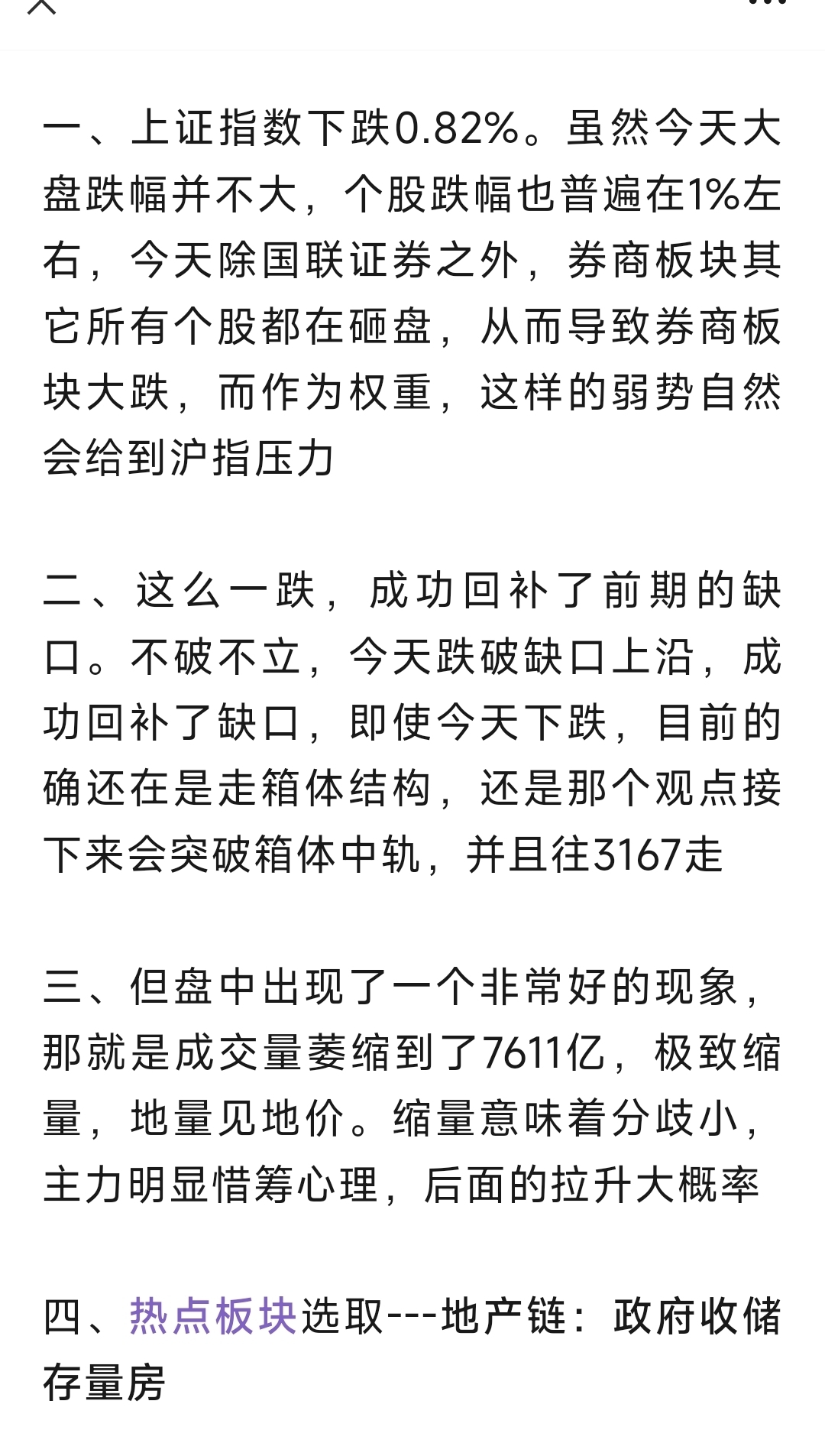 一、上证指数下跌0.82%。虽然今天大盘跌幅并不大，个股跌幅也普遍在1%左右，今天除国联证券之外，券商板块其它所有个股都在砸盘，从而导致券商板块大跌，而作为权重，这样的弱势自然会给到沪指压力

二、这么一跌，成功回补了前期的缺口。不破不立，今天跌破缺口上沿，成功回补了缺口，即使今天下跌，目前的确还在是走箱体结构，还是那个观点接下来会突破箱体中轨，并且往3167走

三、但盘中出现了一个非常好的现象，那就是成交量萎缩到了7611亿，极致缩量，地量见地价。缩量意味着分歧小，主力明显惜筹心理，后面的拉升大概率

四、热点板块选取---地产链：政府收储存量房